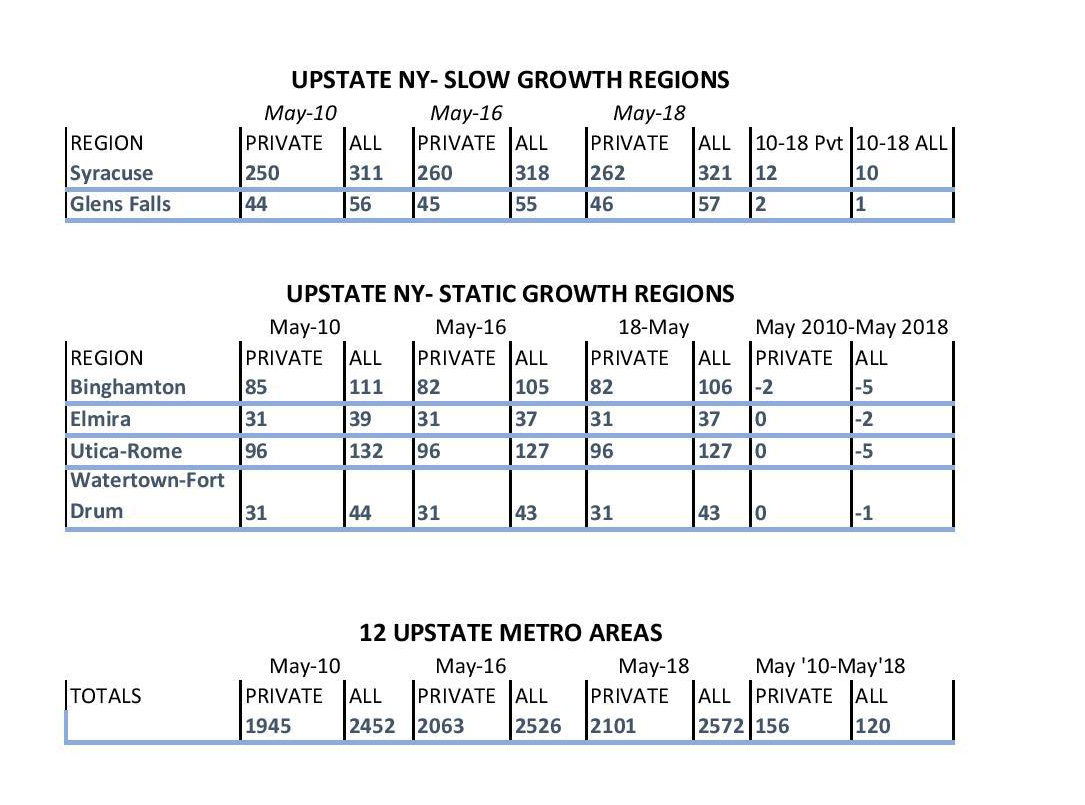 UPSTATE NY- SLOW GROWTH REGIONS

| | May-10 | | May-16 | | May-18 | | | |
|---|---|---|---|---|---|---|---|---|
| REGION | PRIVATE | ALL | PRIVATE | ALL | PRIVATE | ALL | 10-18 Pvt | 10-18 ALL |
| Syracuse | 250 | 311 | 260 | 318 | 262 | 321 | 12 | 10 |
| Glens Falls | 44 | 56 | 45 | 55 | 46 | 57 | 2 | 1 |

UPSTATE NY- STATIC GROWTH REGIONS

| | May-10 | | May-16 | | 18-May | | May 2010-May 2018 | |
|---|---|---|---|---|---|---|---|---|
| REGION | PRIVATE | ALL | PRIVATE | ALL | PRIVATE | ALL | PRIVATE | ALL |
| Binghamton | 85 | 111 | 82 | 105 | 82 | 106 | -2 | -5 |
| Elmira | 31 | 39 | 31 | 37 | 31 | 37 | 0 | -2 |
| Utica-Rome | 96 | 132 | 96 | 127 | 96 | 127 | 0 | -5 |
| Watertown-Fort Drum | 31 | 44 | 31 | 43 | 31 | 43 | 0 | -1 |

12 UPSTATE METRO AREAS

| | May-10 | | May-16 | | May-18 | | May '10-May'18 | |
|---|---|---|---|---|---|---|---|---|
| TOTALS | PRIVATE | ALL | PRIVATE | ALL | PRIVATE | ALL | PRIVATE | ALL |
| | 1945 | 2452 | 2063 | 2526 | 2101 | 2572 | 156 | 120 |